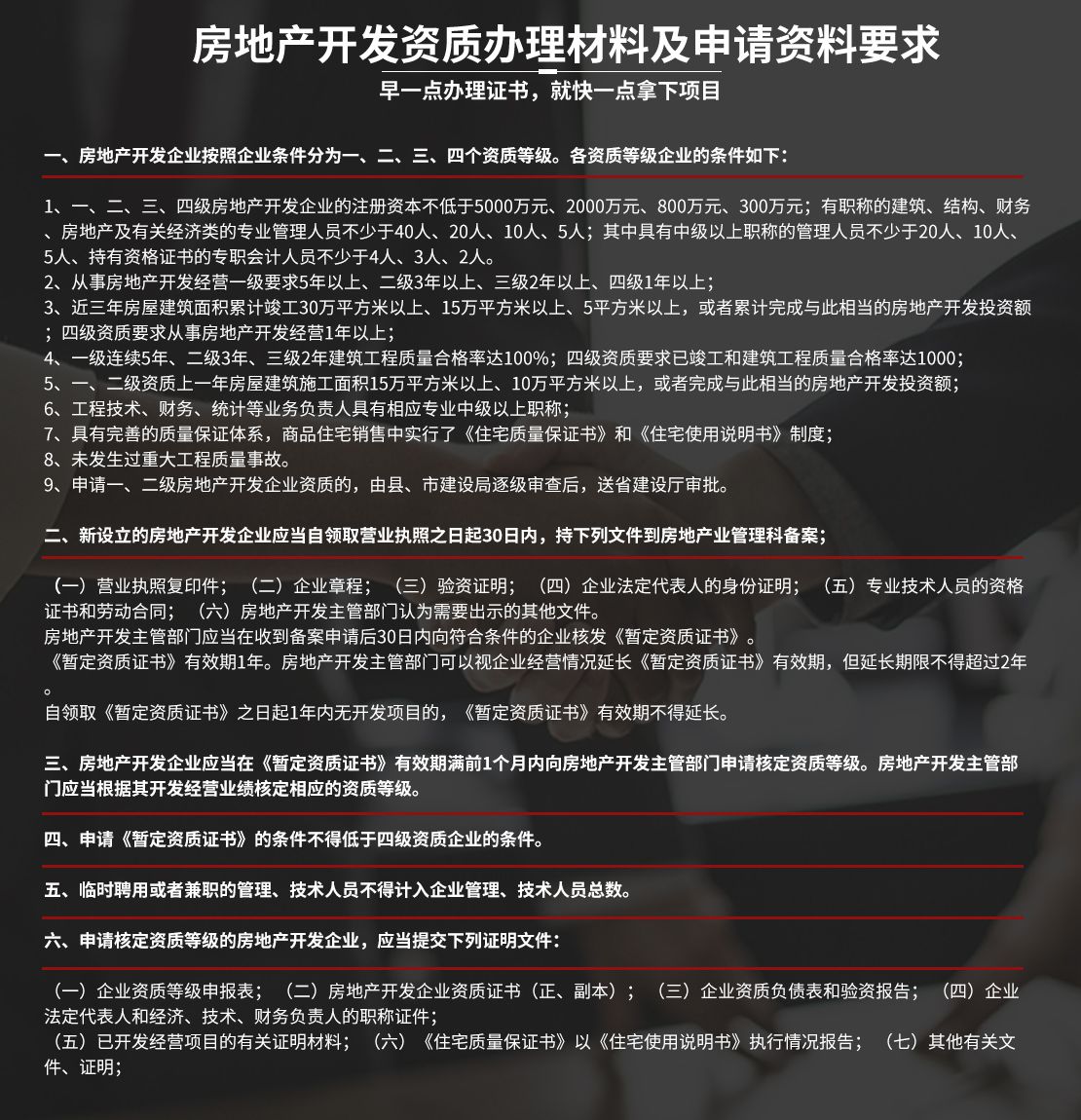 房地产开发资质办理材料及申请资料要求

早一点办理证书，就快一点拿下项目

一、房地产开发企业按照企业条件分为一、二、三、四个资质等级。各资质等级企业的条件如下：

1、一、二、三、四级房地产开发企业的注册资本不低于5000万元、2000万元、800万元、300万元；有职称的建筑、结构、财务、房地产及有关经济类的专业管理人员不少于40人、20人、10人、5人；其中具有中级以上职称的管理人员不少于20人、10人、5人、持有资格证书的专职会计人员不少于4人、3人、2人。
2、从事房地产开发经营一级要求5年以上、二级3年以上、三级2年以上、四级1年以上；
3、近三年房屋建筑面积累计竣工30万平方米以上、15万平方米以上、5平方米以上，或者累计完成与此相当的房地产开发投资额；四级资质要求从事房地产开发经营1年以上；
4、一级连续5年、二级3年、三级2年建筑工程质量合格率达100%；四级资质要求已竣工和建筑工程质量合格率达1000；
5、一、二级资质上一年房屋建筑施工面积15万平方米以上、10万平方米以上，或者完成与此相当的房地产开发投资额；
6、工程技术、财务、统计等业务负责人具有相应专业中级以上职称；
7、具有完善的质量保证体系，商品住宅销售中实行了《住宅质量保证书》和《住宅使用说明书》制度；
8、未发生过重大工程质量事故。
9、申请一、二级房地产开发企业资质的，由县、市建设局逐级审查后，送省建设厅审批。

二、新设立的房地产开发企业应当自领取营业执照之日起30日内，持下列文件到房地产业管理科备案；

（一）营业执照复印件；（二）企业章程；（三）验资证明；（四）企业法定代表人的身份证明；（五）专业技术人员的资格证书和劳动合同；（六）房地产开发主管部门认为需要出示的其他文件。
房地产开发主管部门应当在收到备案申请后30日内向符合条件的企业核发《暂定资质证书》。
《暂定资质证书》有效期1年。房地产开发主管部门可以视企业经营情况延长《暂定资质证书》有效期，但延长期限不得超过2年。
自领取《暂定资质证书》之日起1年内无开发项目的，《暂定资质证书》有效期不得延长。

三、房地产开发企业应当在《暂定资质证书》有效期满前1个月内向房地产开发主管部门申请核定资质等级。房地产开发主管部门应当根据其开发经营业绩核定相应的资质等级。

四、申请《暂定资质证书》的条件不得低于四级资质企业的条件。

五、临时聘用或者兼职的管理、技术人员不得计入企业管理、技术人员总数。

六、申请核定资质等级的房地产开发企业，应当提交下列证明文件：

（一）企业资质等级申报表；（二）房地产开发企业资质证书（正、副本）；（三）企业资质负债表和验资报告；（四）企业法定代表人和经济、技术、财务负责人的职称证件；
（五）已开发经营项目的有关证明材料；（六）《住宅质量保证书》以《住宅使用说明书》执行情况报告；（七）其他有关文件、证明；